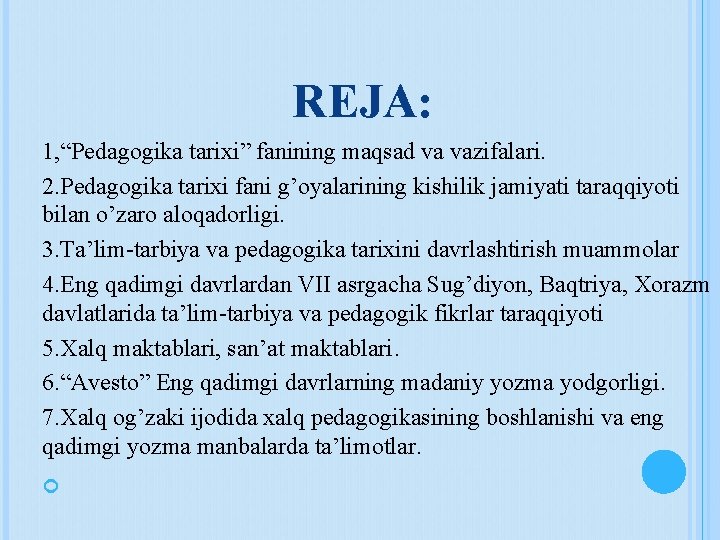 REJA:

1,“Pedagogika tarixi” fanining maqsad va vazifalari.

2.Pedagogika tarixi fani g’oyalarining kishilik jamiyati taraqqiyoti bilan o’zaro aloqadorligi.

3.Ta’lim-tarbiya va pedagogika tarixini davrlashtirish muammolar

4.Eng qadimgi davrlardan VII asrgacha Sug’diyon, Baqtriya, Xorazm davlatlarida ta’lim-tarbiya va pedagogik fikrlar taraqqiyoti

5.Xalq maktablari, san’at maktablari.

6.“Avesto” Eng qadimgi davrlarning madaniy yozma yodgorligi.

7.Xalq og’zaki ijodida xalq pedagogikasining boshlanishi va eng qadimgi yozma manbalarda ta’limotlar.